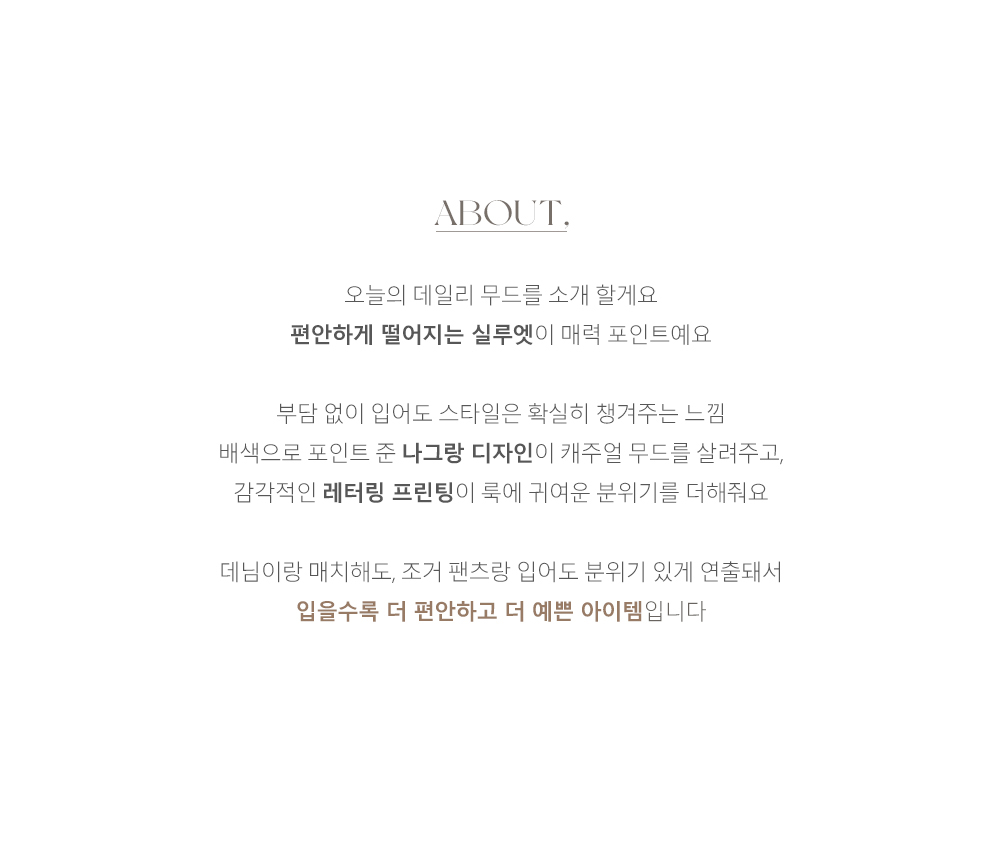 ABOUT,

오늘의 데일리 무드를 소개 할게요
편안하게 떨어지는 실루엣이 매력 포인트예요

부담 없이 입어도 스타일은 확실히 챙겨주는 느낌
배색으로 포인트 준 나그랑 디자인이 캐주얼 무드를 살려주고,
감각적인 레터링 프린팅이 룩에 귀여운 분위기를 더해줘요

데님이랑 매치해도, 조거 팬츠랑 입어도 분위기 있게 연출돼서
입을수록 더 편안하고 더 예쁜 아이템입니다